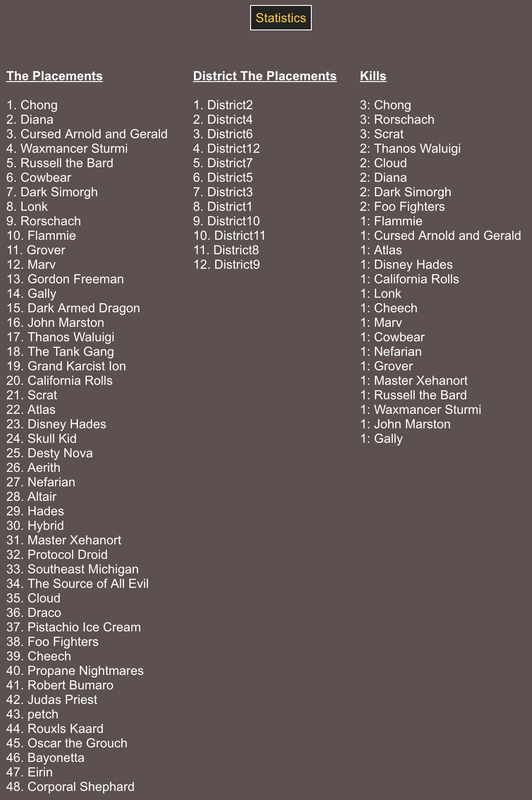 Statistics

The Placements

1. Chong
2. Diana
3. Cursed Arnold and Gerald
4. Waxmancer Sturmi
5. Russell the Bard
6. Cowbear
7. Dark Simorgh
8. Lonk
9. Rorschach
10. Flammie
11. Grover
12. Marv
13. Gordon Freeman
14. Gally
15. Dark Armed Dragon
16. John Marston
17. Thanos Waluigi
18. The Tank Gang
19. Grand Karcist Ion
20. California Rolls
21. Scrat
22. Atlas
23. Disney Hades
24. Skull Kid
25. Desty Nova
26. Aerith
27. Nefarian
28. Altair
29. Hades
30. Hybrid
31. Master Xehanort
32. Protocol Droid
33. Southeast Michigan
34. The Source of All Evil
35. Cloud
36. Draco
37. Pistachio Ice Cream
38. Foo Fighters
39. Cheech
40. Propane Nightmares
41. Robert Bumaro
42. Judas Priest
43. petch
44. Rouxls Kaard
45. Oscar the Grouch
46. Bayonetta
47. Eirin
48. Corporal Shephard

District The Placements

1. District2
2. District4
3. District6
4. District12
5. District7
6. District5
7. District3
8. District1
9. District10
10. District11
11. District8
12. District9

Kills

3: Chong
3: Rorschach
3: Scrat
2: Thanos Waluigi
2: Cloud
2: Diana
2: Dark Simorgh
2: Foo Fighters
1: Flammie
1: Cursed Arnold and Gerald
1: Atlas
1: Disney Hades
1: California Rolls
1: Lonk
1: Cheech
1: Marv
1: Cowbear
1: Nefarian
1: Grover
1: Master Xehanort
1: Russell the Bard
1: Waxmancer Sturmi
1: John Marston
1: Gally